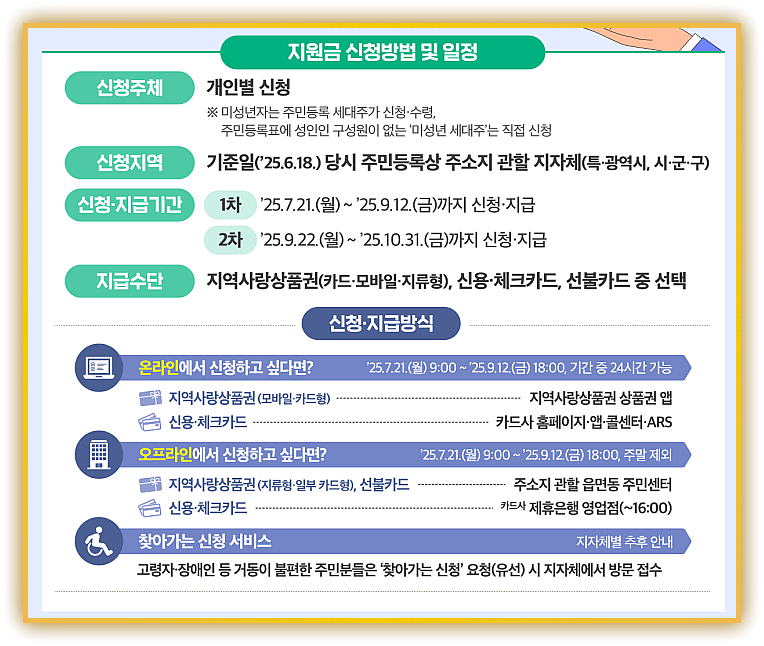 지원금 신청방법 및 일정

신청주체
개인별 신청
※ 미성년자는 주민등록 세대주가 신청·수령, 주민등록표에 성인인 구성원이 없는 '미성년 세대주'는 직접 신청

신청지역
기준일('25.6.18.) 당시 주민등록상 주소지 관할 지자체(특·광역시, 시·군·구)

신청·지급기간
1차 '25.7.21.(월) ~ '25.9.12.(금)까지 신청·지급
2차 '25.9.22.(월) ~ '25.10.31.(금)까지 신청·지급

지급수단
지역사랑상품권(카드·모바일·지류형), 신용·체크카드, 선불카드 중 선택

신청·지급방식

온라인에서 신청하고 싶다면? '25.7.21.(월) 9:00 ~ '25.9.12.(금) 18:00, 기간 중 24시간 가능
지역사랑상품권 (모바일·카드형) 지역사랑상품권 상품권 앱
신용·체크카드 카드사 홈페이지·앱·콜센터·ARS

오프라인에서 신청하고 싶다면? '25.7.21.(월) 9:00 ~ '25.9.12.(금) 18:00, 주말 제외
지역사랑상품권 (지류형·일부 카드형), 선불카드 주소지 관할 읍면동 주민센터
신용·체크카드 카드사 제휴은행 영업점(~16:00)

찾아가는 신청 서비스 지자체별 추후 안내
고령자·장애인 등 거동이 불편한 주민분들은 '찾아가는 신청' 요청(유선) 시 지자체에서 방문 접수